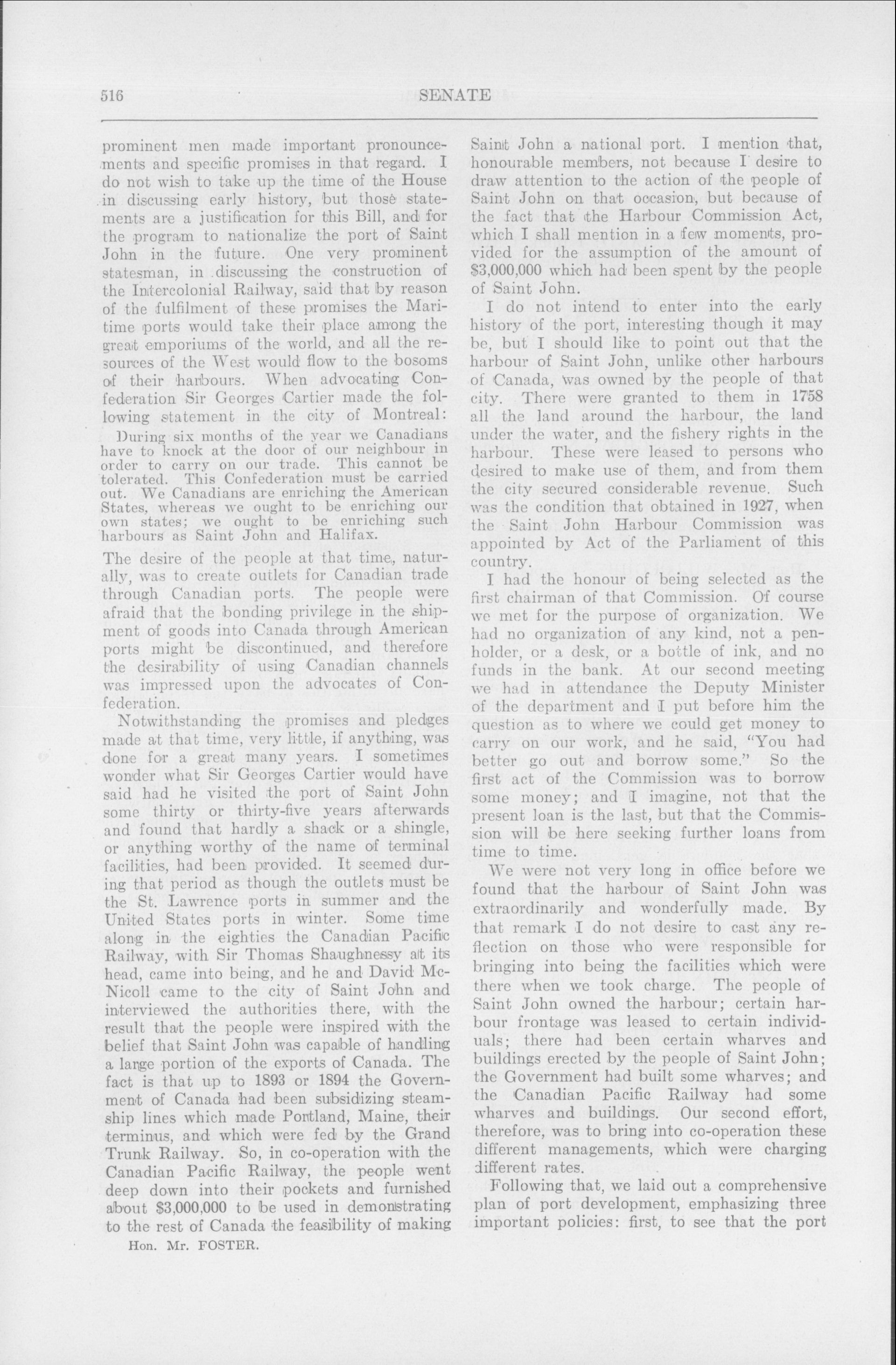 516 SENATE

prominent men made important pronouncements and specific promises in that regard. I do not wish to take up the time of the House in discussing early history, but those statements are a justification for this Bill, and for the program to nationalize the port of Saint John in the future. One very prominent statesman, in discussing the construction of the Intercolonial Railway, said that by reason of the fulfilment of these promises the Maritime ports would take their place among the great emporiums of the world, and all the resources of the West would flow to the bosoms of their harbours. When advocating Confederation Sir Georges Cartier made the following statement in the city of Montreal:

During six months of the year we Canadians have to knock at the door of our neighbour in order to carry on our trade. This cannot be tolerated. This Confederation must be carried out. We Canadians are enriching the American States, whereas we ought to be enriching our own states; we ought to be enriching such harbours as Saint John and Halifax.

The desire of the people at that time, naturally, was to create outlets for Canadian trade through Canadian ports. The people were afraid that the bonding privilege in the shipment of goods into Canada through American ports might be discontinued, and therefore the desirability of using Canadian channels was impressed upon the advocates of Confederation.

Notwithstanding the promises and pledges made at that time, very little, if anything, was done for a great many years. I sometimes wonder what Sir Georges Cartier would have said had he visited the port of Saint John some thirty or thirty-five years afterwards and found that hardly a shack or a shingle, or anything worthy of the name of terminal facilities, had been provided. It seemed during that period as though the outlets must be the St. Lawrence ports in summer and the United States ports in winter. Some time along in the eighties the Canadian Pacific Railway, with Sir Thomas Shaughnessy at its head, came into being, and he and David McNicoll came to the city of Saint John and interviewed the authorities there, with the result that the people were inspired with the belief that Saint John was capable of handling a large portion of the exports of Canada. The fact is that up to 1893 or 1894 the Government of Canada had been subsidizing steamship lines which made Portland, Maine, their terminus, and which were fed by the Grand Trunk Railway. So, in co-operation with the Canadian Pacific Railway, the people went deep down into their pockets and furnished about $3,000,000 to be used in demonstrating to the rest of Canada the feasibility of making

Hon. Mr. FOSTER.

Saint John a national port. I mention that, honourable members, not because I desire to draw attention to the action of the people of Saint John on that occasion, but because of the fact that the Harbour Commission Act, which I shall mention in a few moments, provided for the assumption of the amount of $3,000,000 which had been spent by the people of Saint John.

I do not intend to enter into the early history of the port, interesting though it may be, but I should like to point out that the harbour of Saint John, unlike other harbours of Canada, was owned by the people of that city. There were granted to them in 1758 all the land around the harbour, the land under the water, and the fishery rights in the harbour. These were leased to persons who desired to make use of them, and from them the city secured considerable revenue. Such was the condition that obtained in 1927, when the Saint John Harbour Commission was appointed by Act of the Parliament of this country.

I had the honour of being selected as the first chairman of that Commission. Of course we met for the purpose of organization. We had no organization of any kind, not a penholder, or a desk, or a bottle of ink, and no funds in the bank. At our second meeting we had in attendance the Deputy Minister of the department and I put before him the question as to where we could get money to carry on our work, and he said, "You had better go out and borrow some." So the first act of the Commission was to borrow some money; and I imagine, not that the present loan is the last, but that the Commission will be here seeking further loans from time to time.

We were not very long in office before we found that the harbour of Saint John was extraordinarily and wonderfully made. By that remark I do not desire to cast any reflection on those who were responsible for bringing into being the facilities which were there when we took charge. The people of Saint John owned the harbour; certain harbour frontage was leased to certain individuals; there had been certain wharves and buildings erected by the people of Saint John; the Government had built some wharves; and the Canadian Pacific Railway had some wharves and buildings. Our second effort, therefore, was to bring into co-operation these different managements, which were charging different rates.

Following that, we laid out a comprehensive plan of port development, emphasizing three important policies: first, to see that the port